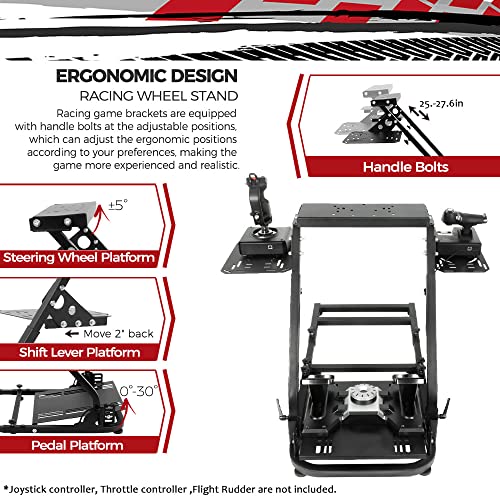 ERGONOMIC DESIGN
RACING WHEEL STAND

Racing game brackets are equipped with handle bolts at the adjustable positions, which can adjust the ergonomic positions according to your preferences, making the game more experienced and realistic.

25.-27.6in

Handle Bolts

±5°

Steering Wheel Platform

← Move 2" back

Shift Lever Platform

0°-30°

Pedal Platform

*Joystick controller, Throttle controller ,Flight Rudder are not included.